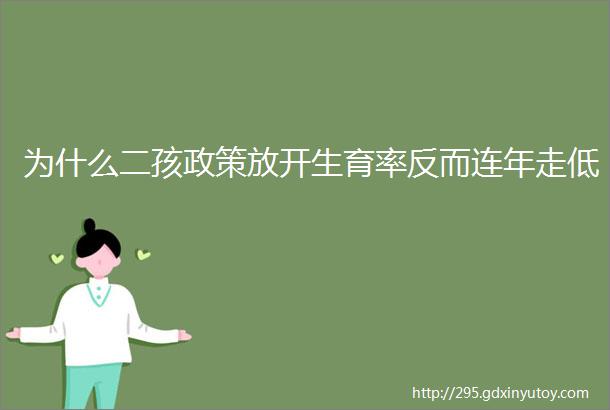 为什么二孩政策放开生育率反而连年走低

http://295.gdxinyutoy.com